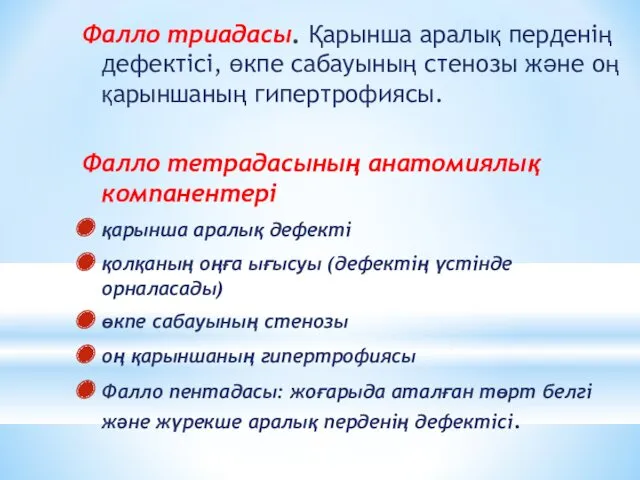 Фалло триадасы. Қарынша аралық перденің дефектісі, өкпе сабауының стенозы және оң қарыншаның гипертрофиясы.

Фалло тетрадасының анатомиялық компанентері

қарынша аралық дефекті

қолқаның оңға ығысуы (дефектің үстінде орналасады)

өкпе сабауының стенозы

оң қарыншаның гипертрофиясы

Фалло пентадасы: жоғарыда аталған төрт белгі және жүрекше аралық перденің дефектісі.